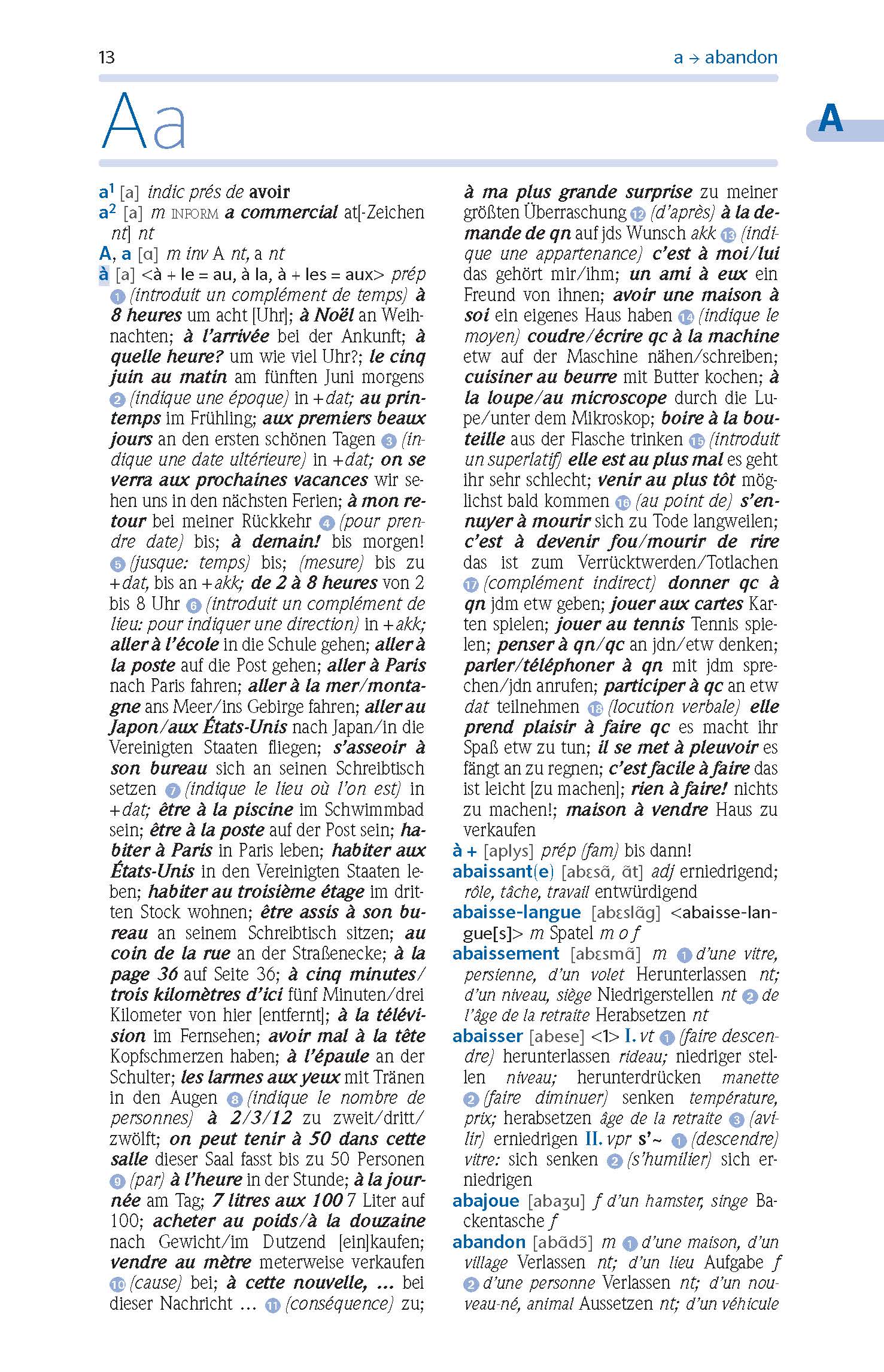 13

a → abandon

Aa

A

a¹ [a] indic prés de avoir
a² [a] m INFORM a commercial at[-Zeichen nt] nt
A, a [ɑ] m inv A nt, a nt
à [a] <à + le = au, à la, à + les = aux> prép 1 (introduit un complément de temps) à 8 heures um acht [Uhr]; à Noël an Weihnachten; à l'arrivée bei der Ankunft; à quelle heure? um wie viel Uhr?; le cinq juin au matin am fünften Juni morgens 2 (indique une époque) in +dat; au printemps im Frühling; aux premiers beaux jours an den ersten schönen Tagen 3 (indique une date ultérieure) in +dat; on se verra aux prochaines vacances wir sehen uns in den nächsten Ferien; à mon retour bei meiner Rückkehr 4 (pour prendre date) bis; à demain! bis morgen! 5 (jusque: temps) bis; (mesure) bis zu +dat, bis an +akk; de 2 à 8 heures von 2 bis 8 Uhr 6 (introduit un complément de lieu: pour indiquer une direction) in +akk; aller à l'école in die Schule gehen; aller à la poste auf die Post gehen; aller à Paris nach Paris fahren; aller à la mer/montagne ans Meer/ins Gebirge fahren; aller au Japon/aux États-Unis nach Japan/in die Vereinigten Staaten fliegen; s'asseoir à son bureau sich an seinen Schreibtisch setzen 7 (indique le lieu où l'on est) in +dat; être à la piscine im Schwimmbad sein; être à la poste auf der Post sein; habiter à Paris in Paris leben; habiter aux États-Unis in den Vereinigten Staaten leben; habiter au troisième étage im dritten Stock wohnen; être assis à son bureau an seinem Schreibtisch sitzen; au coin de la rue an der Straßenecke; à la page 36 auf Seite 36; à cinq minutes/trois kilomètres d'ici fünf Minuten/drei Kilometer von hier [entfernt]; à la télévision im Fernsehen; avoir mal à la tête Kopfschmerzen haben; à l'épaule an der Schulter; les larmes aux yeux mit Tränen in den Augen 8 (indique le nombre de personnes) à 2/3/12 zu zweit/dritt/zwölft; on peut tenir à 50 dans cette salle dieser Saal fasst bis zu 50 Personen 9 (par) à l'heure in der Stunde; à la journée am Tag; 7 litres aux 100 7 Liter auf 100; acheter au poids/à la douzaine nach Gewicht/im Dutzend [ein]kaufen; vendre au mètre meterweise verkaufen 10 (cause) bei; à cette nouvelle, ... bei dieser Nachricht ... 11 (conséquence) zu; à ma plus grande surprise zu meiner größten Überraschung 12 (d'après) à la demande de qn auf jds Wunsch akk 13 (indique une appartenance) c'est à moi/lui das gehört mir/ihm; un ami à eux ein Freund von ihnen; avoir une maison à soi ein eigenes Haus haben 14 (indique le moyen) coudre/écrire qc à la machine etw auf der Maschine nähen/schreiben; cuisiner au beurre mit Butter kochen; à la loupe/au microscope durch die Lupe/unter dem Mikroskop; boire à la bouteille aus der Flasche trinken 15 (introduit un superlatif) elle est au plus mal es geht ihr sehr schlecht; venir au plus tôt möglichst bald kommen 16 (au point de) s'ennuyer à mourir sich zu Tode langweilen; c'est à devenir fou/mourir de rire das ist zum Verrücktwerden/Totlachen 17 (complément indirect) donner qc à qn jdm etw geben; jouer aux cartes Karten spielen; jouer au tennis Tennis spielen; penser à qn/qc an jdn/etw denken; parler/téléphoner à qn mit jdm sprechen/jdn anrufen; participer à qc an etw dat teilnehmen 18 (locution verbale) elle prend plaisir à faire qc es macht ihr Spaß etw zu tun; il se met à pleuvoir es fängt an zu regnen; c'est facile à faire das ist leicht [zu machen]; rien à faire! nichts zu machen!; maison à vendre Haus zu verkaufen
à + [aplys] prép (fam) bis dann!
abaissant(e) [abɛsɑ̃, ɑ̃t] adj erniedrigend; rôle, tâche, travail entwürdigend
abaisse-langue [abɛslɑ̃g] <abaisse-langue[s]> m Spatel m o f
abaissement [abɛsmɑ̃] m 1 d'une vitre, persienne, d'un volet Herunterlassen nt; d'un niveau, siège Niedrigerstellen nt 2 de l'âge de la retraite Herabsetzen nt
abaisser [abese] <1> I. vt 1 (faire descendre) herunterlassen rideau; niedriger stellen niveau; herunterdrücken manette 2 (faire diminuer) senken température, prix; herabsetzen âge de la retraite 3 (avilir) erniedrigen II. vpr s'~ 1 (descendre) vitre: sich senken 2 (s'humilier) sich erniedrigen
abajoue [abaʒu] f d'un hamster, singe Backentasche f
abandon [abɑ̃dɔ̃] m 1 d'une maison, d'un village Verlassen nt; d'un lieu Aufgabe f 2 d'une personne Verlassen nt; d'un nouveau-né, animal Aussetzen nt; d'un véhicule